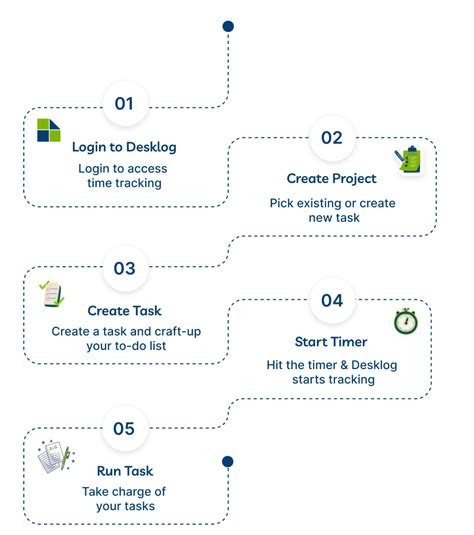 01

Login to Desklog

Login to access time tracking

02

Create Project

Pick existing or create new task

03

Create Task

Create a task and craft-up your to-do list

04

Start Timer

Hit the timer & Desklog starts tracking

05

Run Task

Take charge of your tasks